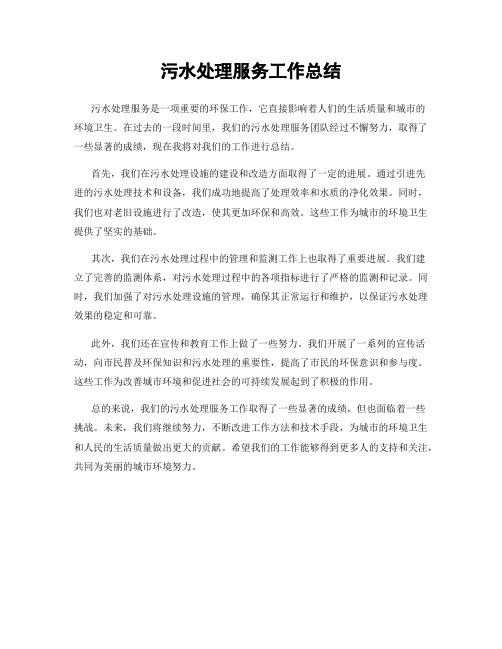 污水处理服务工作总结

污水处理服务是一项重要的环保工作，它直接影响着人们的生活质量和城市的环境卫生。在过去的一段时间里，我们的污水处理服务团队经过不懈努力，取得了一些显著的成绩，现在我将对我们的工作进行总结。

首先，我们在污水处理设施的建设和改造方面取得了一定的进展。通过引进先进的污水处理技术和设备，我们成功地提高了处理效率和水质的净化效果。同时，我们也对老旧设施进行了改造，使其更加环保和高效。这些工作为城市的环境卫生提供了坚实的基础。

其次，我们在污水处理过程中的管理和监测工作上也取得了重要进展。我们建立了完善的监测体系，对污水处理过程中的各项指标进行了严格的监测和记录。同时，我们加强了对污水处理设施的管理，确保其正常运行和维护，以保证污水处理效果的稳定和可靠。

此外，我们还在宣传和教育工作上做了一些努力。我们开展了一系列的宣传活动，向市民普及环保知识和污水处理的重要性，提高了市民的环保意识和参与度。这些工作为改善城市环境和促进社会的可持续发展起到了积极的作用。

总的来说，我们的污水处理服务工作取得了一些显著的成绩，但也面临着一些挑战。未来，我们将继续努力，不断改进工作方法和技术手段，为城市的环境卫生和人民的生活质量做出更大的贡献。希望我们的工作能够得到更多人的支持和关注，共同为美丽的城市环境努力。